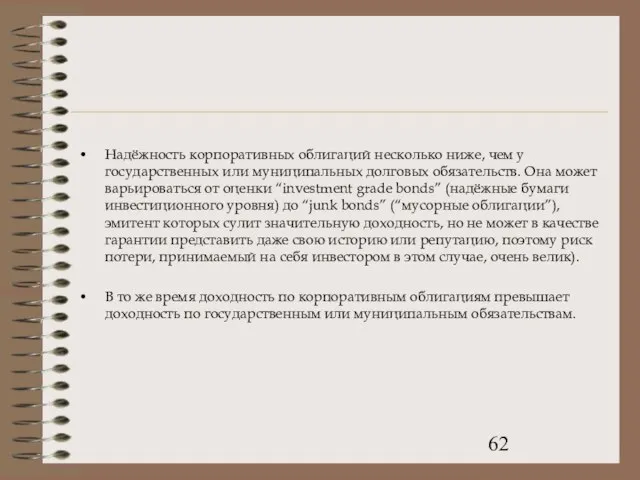 • Надёжность корпоративных облигаций несколько ниже, чем у государственных или муниципальных долговых обязательств. Она может варьироваться от оценки “investment grade bonds” (надёжные бумаги инвестиционного уровня) до “junk bonds” (“мусорные облигации”), эмитент которых сулит значительную доходность, но не может в качестве гарантии представить даже свою историю или репутацию, поэтому риск потери, принимаемый на себя инвестором в этом случае, очень велик).

• В то же время доходность по корпоративным облигациям превышает доходность по государственным или муниципальным обязательствам.

62